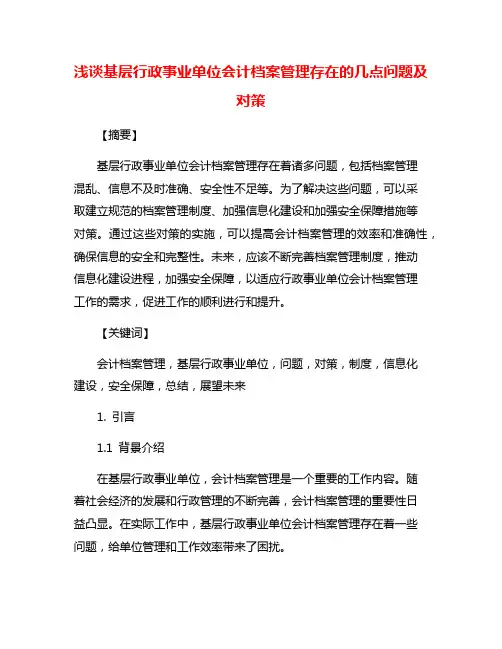 浅谈基层行政事业单位会计档案管理存在的几点问题及对策

【摘要】

基层行政事业单位会计档案管理存在着诸多问题，包括档案管理混乱、信息不及时准确、安全性不足等。为了解决这些问题，可以采取建立规范的档案管理制度、加强信息化建设和加强安全保障措施等对策。通过这些对策的实施，可以提高会计档案管理的效率和准确性，确保信息的安全和完整性。未来，应该不断完善档案管理制度，推动信息化建设进程，加强安全保障，以适应行政事业单位会计档案管理工作的需求，促进工作的顺利进行和提升。

【关键词】

会计档案管理，基层行政事业单位，问题，对策，制度，信息化建设，安全保障，总结，展望未来

1. 引言

1.1 背景介绍

在基层行政事业单位，会计档案管理是一个重要的工作内容。随着社会经济的发展和行政管理的不断完善，会计档案管理的重要性日益凸显。在实际工作中，基层行政事业单位会计档案管理存在着一些问题，给单位管理和工作效率带来了困扰。